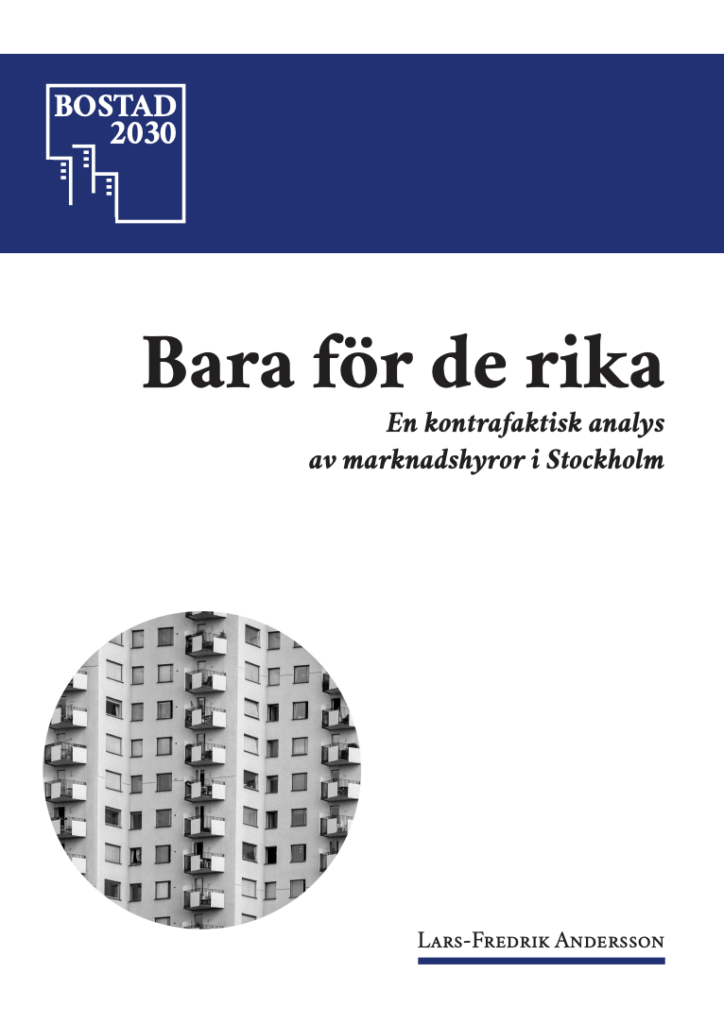 BOSTAD
2030

Bara för de rika

En kontrafaktisk analys
av marknadshyror i Stockholm

Lars-Fredrik Andersson